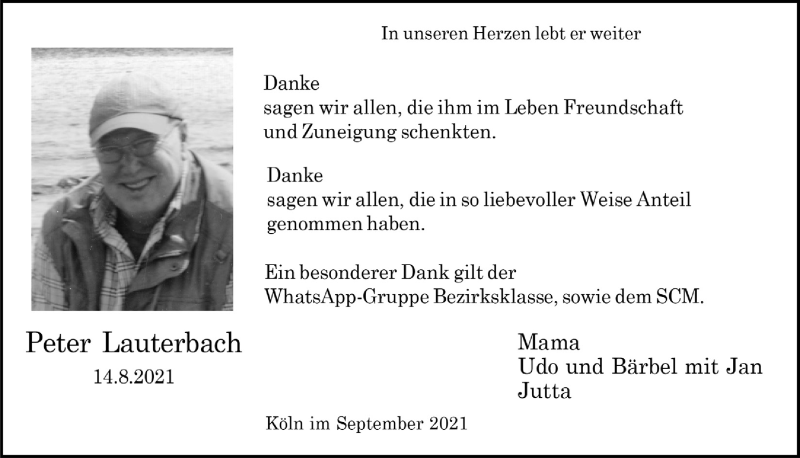 In unseren Herzen lebt er weiter

Danke
sagen wir allen, die ihm im Leben Freundschaft und Zuneigung schenkten.

Danke
sagen wir allen, die in so liebevoller Weise Anteil genommen haben.

Ein besonderer Dank gilt der WhatsApp-Gruppe Bezirksklasse, sowie dem SCM.

Peter Lauterbach
14.8.2021

Mama
Udo und Bärbel mit Jan
Jutta

Köln im September 2021